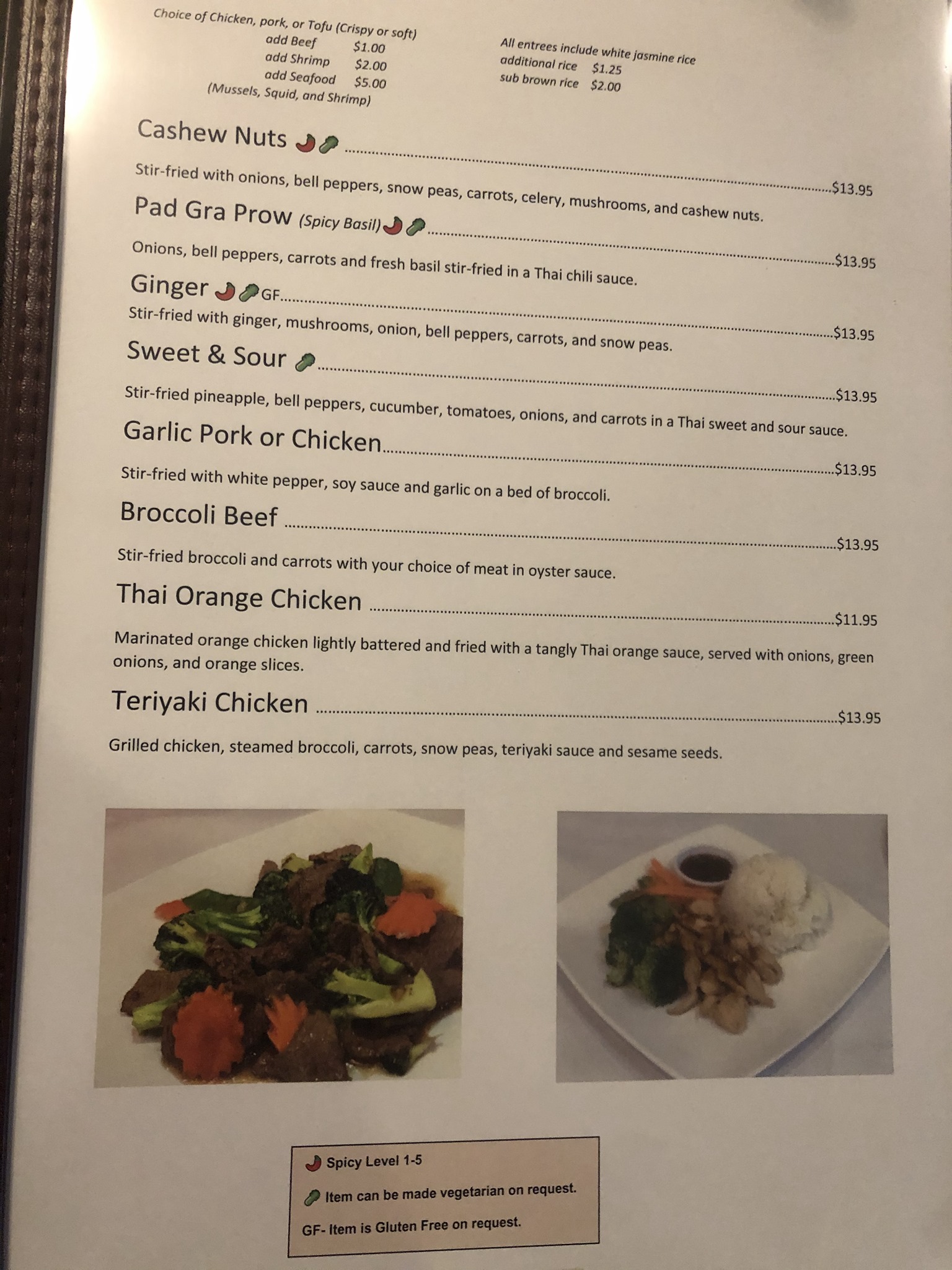 Choice of Chicken, pork, or Tofu (Crispy or soft)
add Beef $1.00
add Shrimp $2.00
add Seafood $5.00
(Mussels, Squid, and Shrimp)

All entrees include white jasmine rice
additional rice $1.25
sub brown rice $2.00

Cashew Nuts $13.95

Stir-fried with onions, bell peppers, snow peas, carrots, celery, mushrooms, and cashew nuts.

Pad Gra Prow (Spicy Basil) $13.95

Onions, bell peppers, carrots and fresh basil stir-fried in a Thai chili sauce.

Ginger GF $13.95

Stir-fried with ginger, mushrooms, onion, bell peppers, carrots, and snow peas.

Sweet & Sour $13.95

Stir-fried pineapple, bell peppers, cucumber, tomatoes, onions, and carrots in a Thai sweet and sour sauce.

Garlic Pork or Chicken $13.95

Stir-fried with white pepper, soy sauce and garlic on a bed of broccoli.

Broccoli Beef $13.95

Stir-fried broccoli and carrots with your choice of meat in oyster sauce.

Thai Orange Chicken $11.95

Marinated orange chicken lightly battered and fried with a tangly Thai orange sauce, served with onions, green onions, and orange slices.

Teriyaki Chicken $13.95

Grilled chicken, steamed broccoli, carrots, snow peas, teriyaki sauce and sesame seeds.

Spicy Level 1-5

Item can be made vegetarian on request.

GF- Item is Gluten Free on request.